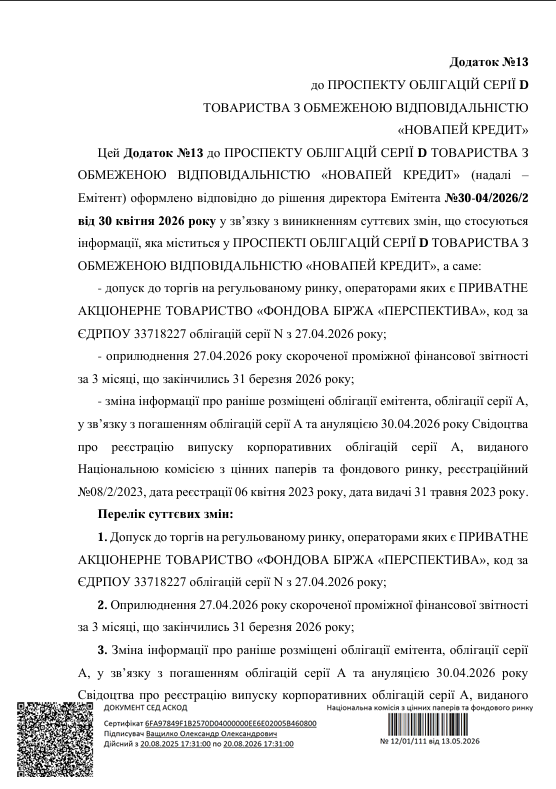 Додаток №13

до ПРОСПЕКТУ ОБЛІГАЦІЙ СЕРІЇ D

ТОВАРИСТВА З ОБМЕЖЕНОЮ ВІДПОВІДАЛЬНІСТЮ

«НОВАПЕЙ КРЕДИТ»

Цей Додаток №13 до ПРОСПЕКТУ ОБЛІГАЦІЙ СЕРІЇ D ТОВАРИСТВА З ОБМЕЖЕНОЮ ВІДПОВІДАЛЬНІСТЮ «НОВАПЕЙ КРЕДИТ» (надалі – Емітент) оформлено відповідно до рішення директора Емітента №30-04/2026/2 від 30 квітня 2026 року у зв'язку з виникненням суттєвих змін, що стосуються інформації, яка міститься у ПРОСПЕКТІ ОБЛІГАЦІЙ СЕРІЇ D ТОВАРИСТВА З ОБМЕЖЕНОЮ ВІДПОВІДАЛЬНІСТЮ «НОВАПЕЙ КРЕДИТ», а саме:

- допуск до торгів на регульованому ринку, операторами яких є ПРИВАТНЕ АКЦІОНЕРНЕ ТОВАРИСТВО «ФОНДОВА БІРЖА «ПЕРСПЕКТИВА», код за ЄДРПОУ 33718227 облігацій серії N з 27.04.2026 року;

- оприлюднення 27.04.2026 року скороченої проміжної фінансової звітності за 3 місяці, що закінчились 31 березня 2026 року;

- зміна інформації про раніше розміщені облігації емітента, облігації серії А, у зв'язку з погашенням облігацій серії А та ануляцією 30.04.2026 року Свідоцтва про реєстрацію випуску корпоративних облігацій серії А, виданого Національною комісією з цінних паперів та фондового ринку, реєстраційний №08/2/2023, дата реєстрації 06 квітня 2023 року, дата видачі 31 травня 2023 року.

Перелік суттєвих змін:

1. Допуск до торгів на регульованому ринку, операторами яких є ПРИВАТНЕ АКЦІОНЕРНЕ ТОВАРИСТВО «ФОНДОВА БІРЖА «ПЕРСПЕКТИВА», код за ЄДРПОУ 33718227 облігацій серії N з 27.04.2026 року;

2. Оприлюднення 27.04.2026 року скороченої проміжної фінансової звітності за 3 місяці, що закінчились 31 березня 2026 року;

3. Зміна інформації про раніше розміщені облігації емітента, облігації серії А, у зв'язку з погашенням облігацій серії А та ануляцією 30.04.2026 року Свідоцтва про реєстрацію випуску корпоративних облігацій серії А, виданого

ДОКУМЕНТ СЕД АСКОД
Сертифікат 6FA97849F1B2570D04000000EE6E02005B460800
Підписувач Ващилко Олександр Олександрович
Дійсний з 20.08.2025 17:31:00 по 20.08.2026 17:31:00

Національна комісія з цінних паперів та фондового ринку
№ 12/01/111 від 13.05.2026